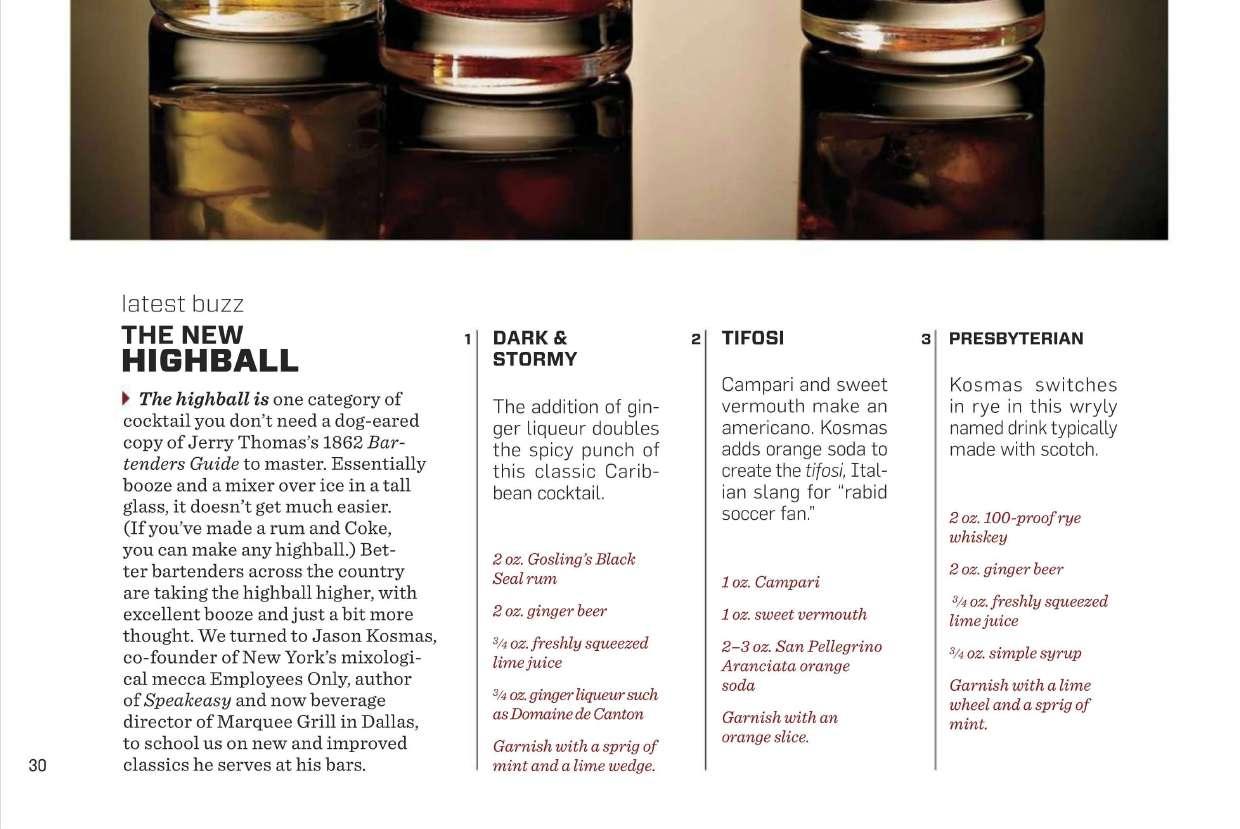 latest buzz

THE NEW HIGHBALL

The highball is one category of cocktail you don't need a dog-eared copy of Jerry Thomas's 1862 Bartenders Guide to master. Essentially booze and a mixer over ice in a tall glass, it doesn't get much easier. (If you've made a rum and Coke, you can make any highball.) Better bartenders across the country are taking the highball higher, with excellent booze and just a bit more thought. We turned to Jason Kosmas, co-founder of New York's mixological mecca Employees Only, author of Speakeasy and now beverage director of Marquee Grill in Dallas, to school us on new and improved classics he serves at his bars.

30

1 DARK & STORMY

The addition of ginger liqueur doubles the spicy punch of this classic Caribbean cocktail.

2 oz. Gosling's Black Seal rum

2 oz. ginger beer

$\frac{3}{4}$ oz. freshly squeezed lime juice

$\frac{3}{4}$ oz. ginger liqueur such as Domaine de Canton

Garnish with a sprig of mint and a lime wedge.

2 TIFOSI

Campari and sweet vermouth make an americano. Kosmas adds orange soda to create the tifosi, Italian slang for "rabid soccer fan."

1 oz. Campari

1 oz. sweet vermouth

2–3 oz. San Pellegrino Aranciata orange soda

Garnish with an orange slice.

3 PRESBYTERIAN

Kosmas switches in rye in this wryly named drink typically made with scotch.

2 oz. 100-proof rye whiskey

2 oz. ginger beer

$\frac{3}{4}$ oz. freshly squeezed lime juice

$\frac{3}{4}$ oz. simple syrup

Garnish with a lime wheel and a sprig of mint.